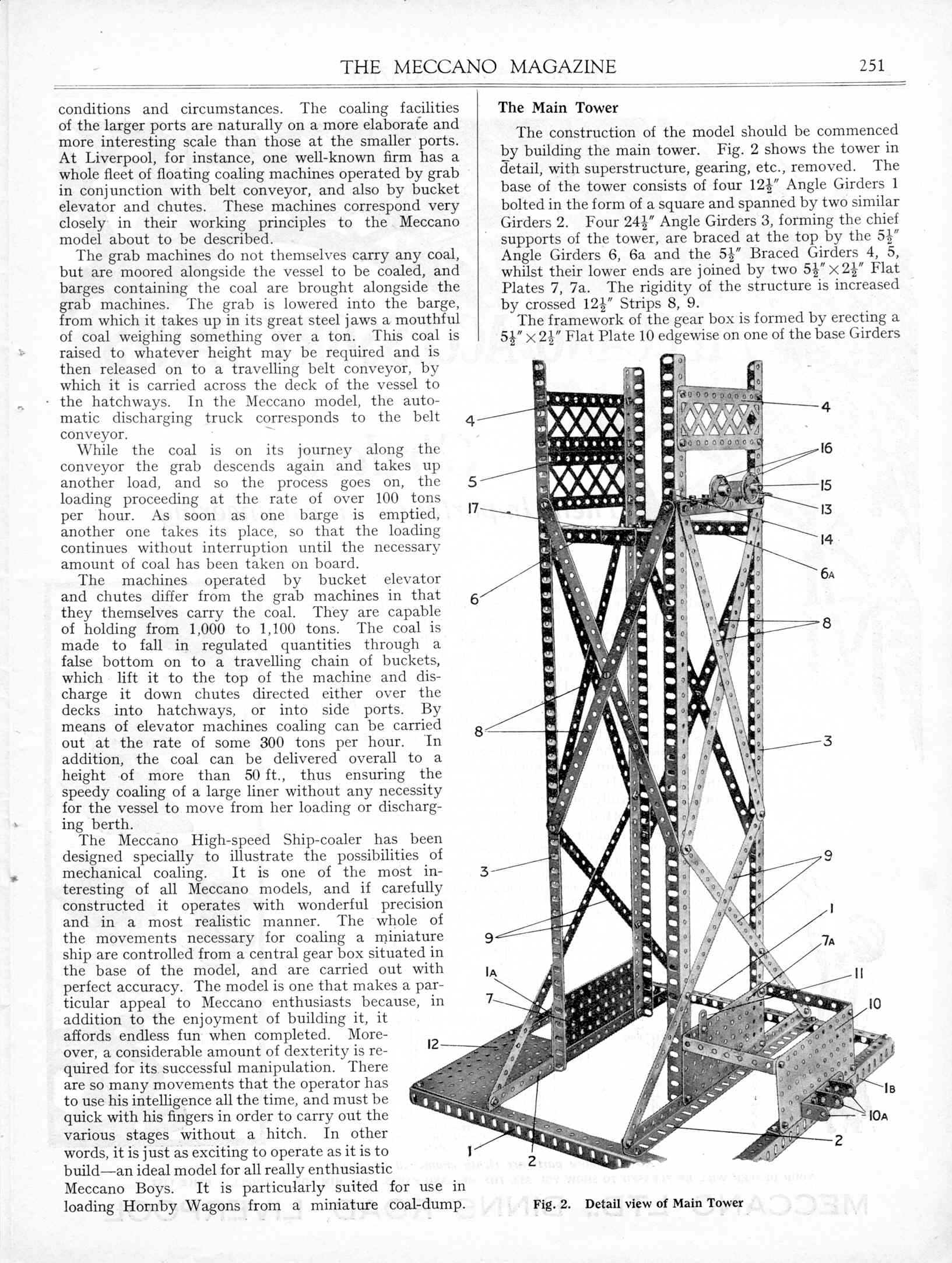 THE MECCANO MAGAZINE 251

conditions and circumstances. The coaling facilities of the larger ports are naturally on a more elaborate and more interesting scale than those at the smaller ports. At Liverpool, for instance, one well-known firm has a whole fleet of floating coaling machines operated by grab in conjunction with belt conveyor, and also by bucket elevator and chutes. These machines correspond very closely in their working principles to the Meccano model about to be described.

The grab machines do not themselves carry any coal, but are moored alongside the vessel to be coaled, and barges containing the coal are brought alongside the grab machines. The grab is lowered into the barge, from which it takes up in its great steel jaws a mouthful of coal weighing something over a ton. This coal is raised to whatever height may be required and is then released on to a travelling belt conveyor, by which it is carried across the deck of the vessel to the hatchways. In the Meccano model, the automatic discharging truck corresponds to the belt conveyor.

While the coal is on its journey along the conveyor the grab descends again and takes up another load, and so the process goes on, the loading proceeding at the rate of over 100 tons per hour. As soon as one barge is emptied, another one takes its place, so that the loading continues without interruption until the necessary amount of coal has been taken on board.

The machines operated by bucket elevator and chutes differ from the grab machines in that they themselves carry the coal. They are capable of holding from 1,000 to 1,100 tons. The coal is made to fall in regulated quantities through a false bottom on to a travelling chain of buckets, which lift it to the top of the machine and discharge it down chutes directed either over the decks into hatchways, or into side ports. By means of elevator machines coaling can be carried out at the rate of some 300 tons per hour. In addition, the coal can be delivered overall to a height of more than 50 ft., thus ensuring the speedy coaling of a large liner without any necessity for the vessel to move from her loading or discharging berth.

The Meccano High-speed Ship-coaler has been designed specially to illustrate the possibilities of mechanical coaling. It is one of the most interesting of all Meccano models, and if carefully constructed it operates with wonderful precision and in a most realistic manner. The whole of the movements necessary for coaling a miniature ship are controlled from a central gear box situated in the base of the model, and are carried out with perfect accuracy. The model is one that makes a particular appeal to Meccano enthusiasts because, in addition to the enjoyment of building it, it affords endless fun when completed. Moreover, a considerable amount of dexterity is required for its successful manipulation. There are so many movements that the operator has to use his intelligence all the time, and must be quick with his fingers in order to carry out the various stages without a hitch. In other words, it is just as exciting to operate as it is to build—an ideal model for all really enthusiastic Meccano Boys. It is particularly suited for use in loading Hornby Wagons from a miniature coal-dump.

The Main Tower

The construction of the model should be commenced by building the main tower. Fig. 2 shows the tower in detail, with superstructure, gearing, etc., removed. The base of the tower consists of four $12\frac{1}{2}''$ Angle Girders 1 bolted in the form of a square and spanned by two similar Girders 2. Four $24\frac{1}{2}''$ Angle Girders 3, forming the chief supports of the tower, are braced at the top by the $5\frac{1}{2}''$ Angle Girders 6, 6a and the $5\frac{1}{2}''$ Braced Girders 4, 5, whilst their lower ends are joined by two $5\frac{1}{2}'' \times 2\frac{1}{2}''$ Flat Plates 7, 7a. The rigidity of the structure is increased by crossed $12\frac{1}{2}''$ Strips 8, 9.

The framework of the gear box is formed by erecting a $5\frac{1}{2}'' \times 2\frac{1}{2}''$ Flat Plate 10 edgewise on one of the base Girders

4 5 17 6 8 3 9 1A 7 12 1 2 4 16 15 13 14 6A 8 3 9 1 7A 11 10 1B 10A 2

Fig. 2. Detail view of Main Tower